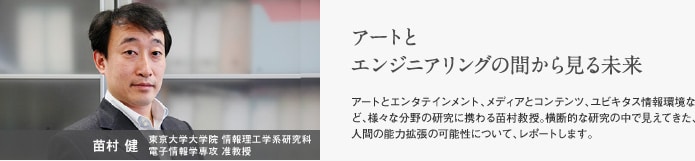 苗村 健 東京大学大学院 情報理工学系研究科 電子情報学専攻 准教授

アートと
エンジニアリングの間から見る未来

アートとエンタテインメント、メディアとコンテンツ、ユビキタス情報環境など、様々な分野の研究に携わる苗村教授。横断的な研究の中で見えてきた、人間の能力拡張の可能性について、レポートします。